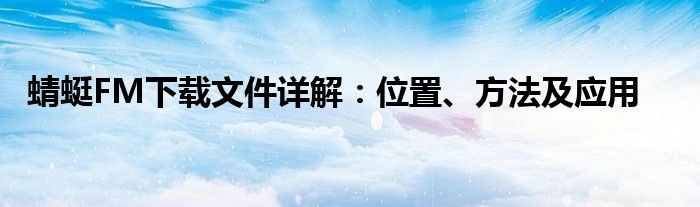 蜻蜓FM下载文件详解：位置、方法及应用